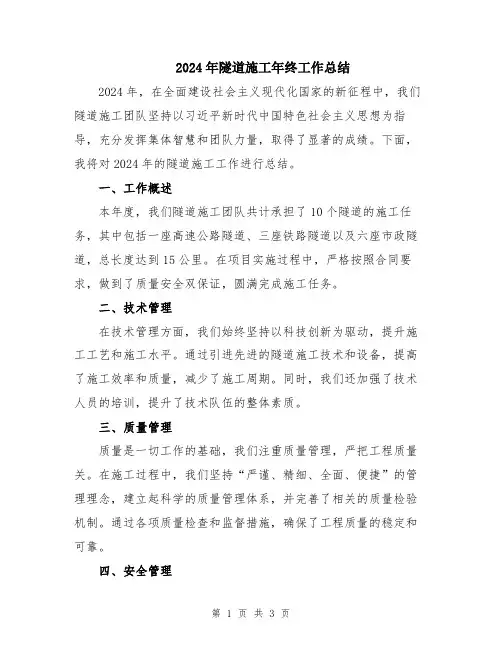 2024年隧道施工年终工作总结

2024年，在全面建设社会主义现代化国家的新征程中，我们隧道施工团队坚持以习近平新时代中国特色社会主义思想为指导，充分发挥集体智慧和团队力量，取得了显著的成绩。下面，我将对2024年的隧道施工工作进行总结。

一、工作概述

本年度，我们隧道施工团队共计承担了10个隧道的施工任务，其中包括一座高速公路隧道、三座铁路隧道以及六座市政隧道，总长度达到15公里。在项目实施过程中，严格按照合同要求，做到了质量安全双保证，圆满完成施工任务。

二、技术管理

在技术管理方面，我们始终坚持以科技创新为驱动，提升施工工艺和施工水平。通过引进先进的隧道施工技术和设备，提高了施工效率和质量，减少了施工周期。同时，我们还加强了技术人员的培训，提升了技术队伍的整体素质。

三、质量管理

质量是一切工作的基础，我们注重质量管理，严把工程质量关。在施工过程中，我们坚持“严谨、精细、全面、便捷”的管理理念，建立起科学的质量管理体系，并完善了相关的质量检验机制。通过各项质量检查和监督措施，确保了工程质量的稳定和可靠。

四、安全管理

第 1 页 共 3 页